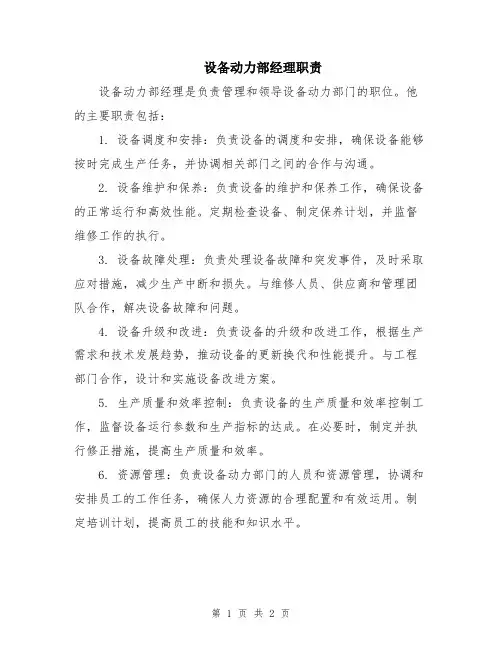 设备动力部经理职责

设备动力部经理是负责管理和领导设备动力部门的职位。他的主要职责包括：

1. 设备调度和安排：负责设备的调度和安排，确保设备能够按时完成生产任务，并协调相关部门之间的合作与沟通。

2. 设备维护和保养：负责设备的维护和保养工作，确保设备的正常运行和高效性能。定期检查设备、制定保养计划，并监督维修工作的执行。

3. 设备故障处理：负责处理设备故障和突发事件，及时采取应对措施，减少生产中断和损失。与维修人员、供应商和管理团队合作，解决设备故障和问题。

4. 设备升级和改进：负责设备的升级和改进工作，根据生产需求和技术发展趋势，推动设备的更新换代和性能提升。与工程部门合作，设计和实施设备改进方案。

5. 生产质量和效率控制：负责设备的生产质量和效率控制工作，监督设备运行参数和生产指标的达成。在必要时，制定并执行修正措施，提高生产质量和效率。

6. 资源管理：负责设备动力部门的人员和资源管理，协调和安排员工的工作任务，确保人力资源的合理配置和有效运用。制定培训计划，提高员工的技能和知识水平。

第 1 页 共 2 页